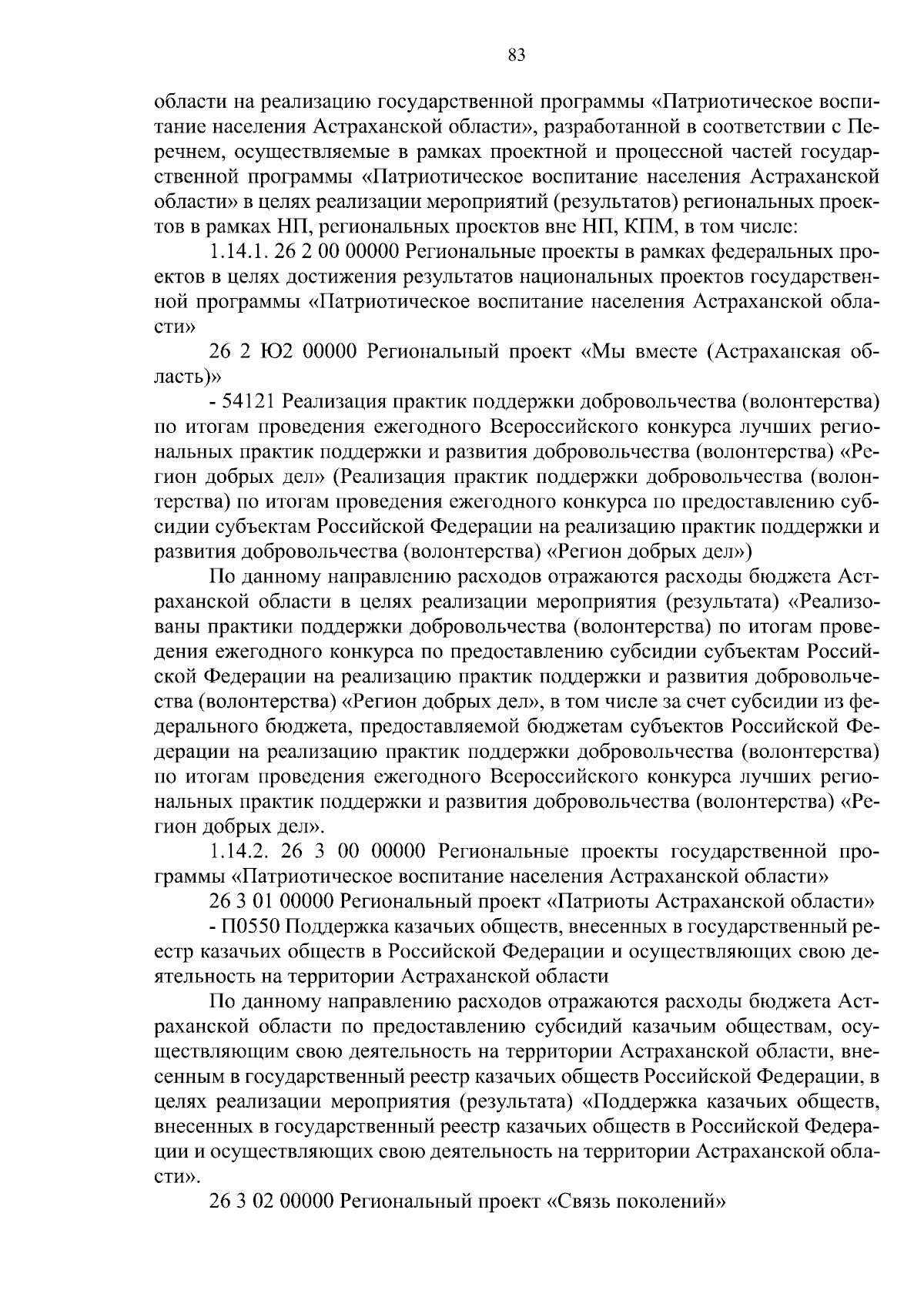 83

области на реализацию государственной программы «Патриотическое воспитание населения Астраханской области», разработанной в соответствии с Перечнем, осуществляемые в рамках проектной и процессной частей государственной программы «Патриотическое воспитание населения Астраханской области» в целях реализации мероприятий (результатов) региональных проектов в рамках НП, региональных проектов вне НП, КПМ, в том числе:

1.14.1. 26 2 00 00000 Региональные проекты в рамках федеральных проектов в целях достижения результатов национальных проектов государственной программы «Патриотическое воспитание населения Астраханской области»

26 2 Ю2 00000 Региональный проект «Мы вместе (Астраханская область)»

- 54121 Реализация практик поддержки добровольчества (волонтерства) по итогам проведения ежегодного Всероссийского конкурса лучших региональных практик поддержки и развития добровольчества (волонтерства) «Регион добрых дел» (Реализация практик поддержки добровольчества (волонтерства) по итогам проведения ежегодного конкурса по предоставлению субсидии субъектам Российской Федерации на реализацию практик поддержки и развития добровольчества (волонтерства) «Регион добрых дел»)

По данному направлению расходов отражаются расходы бюджета Астраханской области в целях реализации мероприятия (результата) «Реализованы практики поддержки добровольчества (волонтерства) по итогам проведения ежегодного конкурса по предоставлению субсидии субъектам Российской Федерации на реализацию практик поддержки и развития добровольчества (волонтерства) «Регион добрых дел», в том числе за счет субсидии из федерального бюджета, предоставляемой бюджетам субъектов Российской Федерации на реализацию практик поддержки добровольчества (волонтерства) по итогам проведения ежегодного Всероссийского конкурса лучших региональных практик поддержки и развития добровольчества (волонтерства) «Регион добрых дел».

1.14.2. 26 3 00 00000 Региональные проекты государственной программы «Патриотическое воспитание населения Астраханской области»

26 3 01 00000 Региональный проект «Патриоты Астраханской области»

- П0550 Поддержка казачьих обществ, внесенных в государственный реестр казачьих обществ в Российской Федерации и осуществляющих свою деятельность на территории Астраханской области

По данному направлению расходов отражаются расходы бюджета Астраханской области по предоставлению субсидий казачьим обществам, осуществляющим свою деятельность на территории Астраханской области, внесенным в государственный реестр казачьих обществ Российской Федерации, в целях реализации мероприятия (результата) «Поддержка казачьих обществ, внесенных в государственный реестр казачьих обществ в Российской Федерации и осуществляющих свою деятельность на территории Астраханской области».

26 3 02 00000 Региональный проект «Связь поколений»